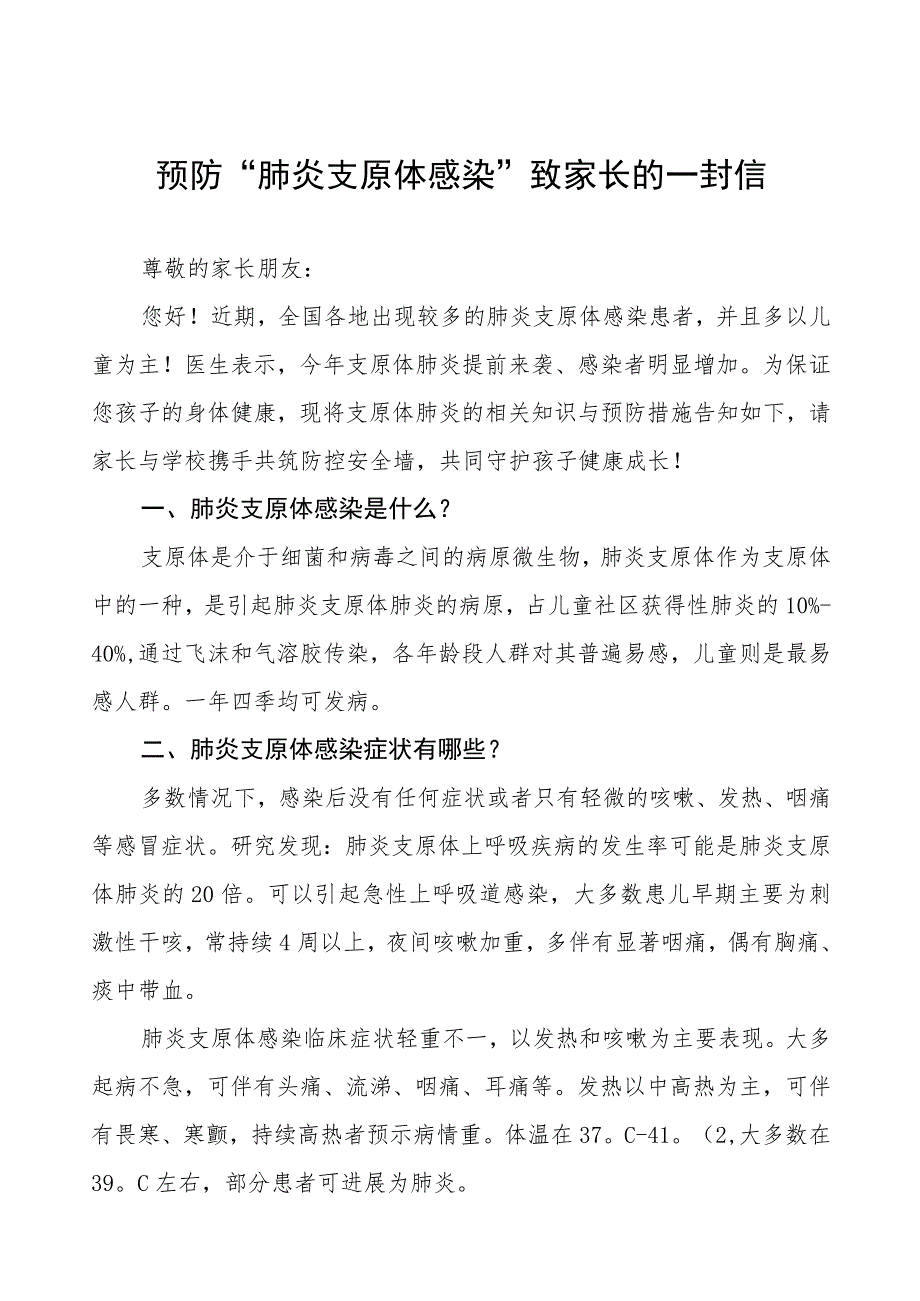 预防“肺炎支原体感染”致家长的一封信

尊敬的家长朋友：

您好！近期，全国各地出现较多的肺炎支原体感染患者，并且多以儿童为主！医生表示，今年支原体肺炎提前来袭、感染者明显增加。为保证您孩子的身体健康，现将支原体肺炎的相关知识与预防措施告知如下，请家长与学校携手共筑防控安全墙，共同守护孩子健康成长！

一、肺炎支原体感染是什么？

支原体是介于细菌和病毒之间的病原微生物，肺炎支原体作为支原体中的一种，是引起肺炎支原体肺炎的病原，占儿童社区获得性肺炎的10%-40%,通过飞沫和气溶胶传染，各年龄段人群对其普遍易感，儿童则是最易感人群。一年四季均可发病。

二、肺炎支原体感染症状有哪些？

多数情况下，感染后没有任何症状或者只有轻微的咳嗽、发热、咽痛等感冒症状。研究发现：肺炎支原体上呼吸疾病的发生率可能是肺炎支原体肺炎的20倍。可以引起急性上呼吸道感染，大多数患儿早期主要为刺激性干咳，常持续4周以上，夜间咳嗽加重，多伴有显著咽痛，偶有胸痛、痰中带血。

肺炎支原体感染临床症状轻重不一，以发热和咳嗽为主要表现。大多起病不急，可伴有头痛、流涕、咽痛、耳痛等。发热以中高热为主，可伴有畏寒、寒颤，持续高热者预示病情重。体温在37。C-41。（2,大多数在39。C左右，部分患者可进展为肺炎。